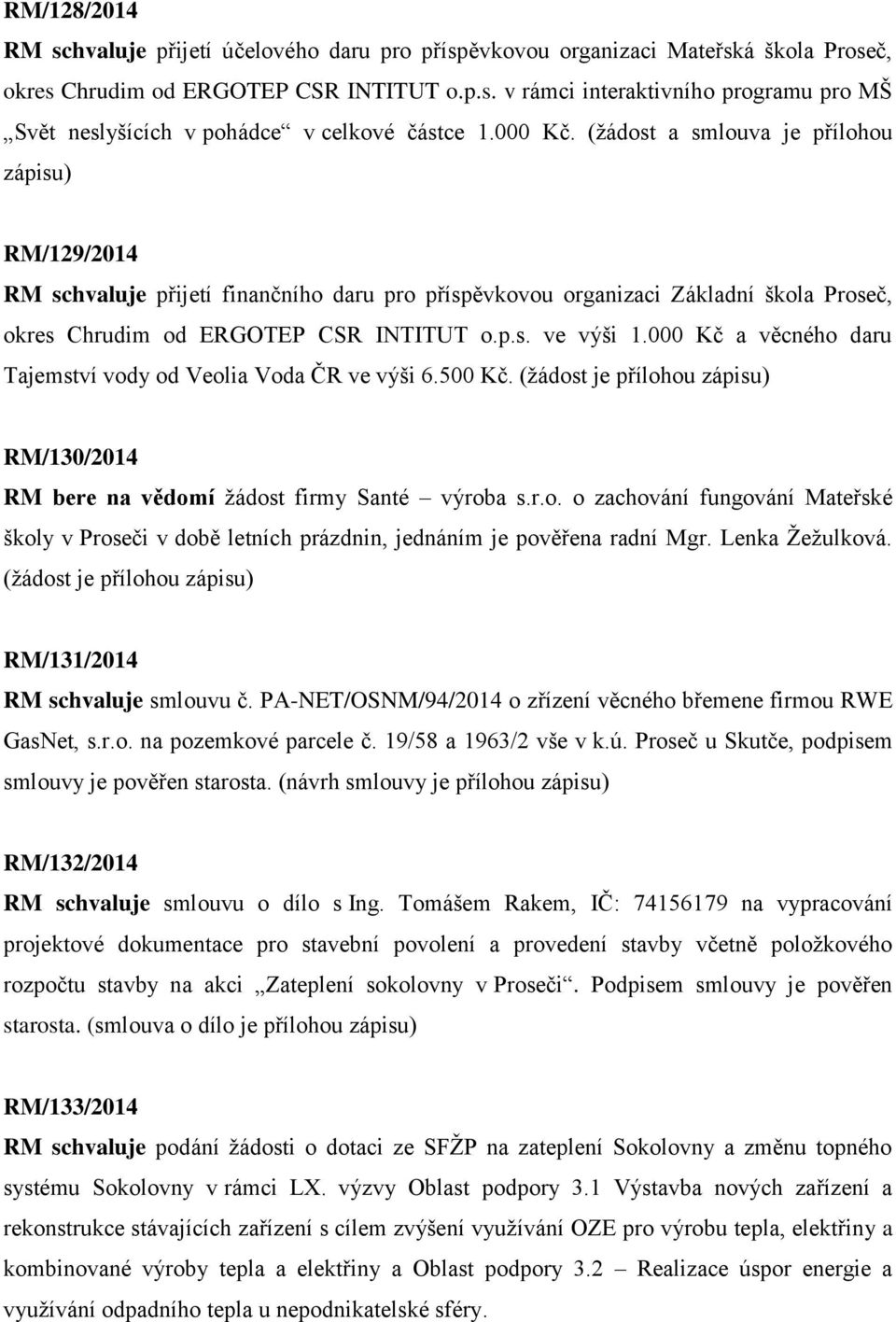 RM/128/2014

RM schvaluje přijetí účelového daru pro příspěvkovou organizaci Mateřská škola Proseč, okres Chrudim od ERGOTEP CSR INTITUT o.p.s. v rámci interaktivního programu pro MŠ „Svět neslyšících v pohádce“ v celkové částce 1.000 Kč. (žádost a smlouva je přílohou zápisu)

RM/129/2014

RM schvaluje přijetí finančního daru pro příspěvkovou organizaci Základní škola Proseč, okres Chrudim od ERGOTEP CSR INTITUT o.p.s. ve výši 1.000 Kč a věcného daru Tajemství vody od Veolia Voda ČR ve výši 6.500 Kč. (žádost je přílohou zápisu)

RM/130/2014

RM bere na vědomí žádost firmy Santé – výroba s.r.o. o zachování fungování Mateřské školy v Proseči v době letních prázdnin, jednáním je pověřena radní Mgr. Lenka Žežulková. (žádost je přílohou zápisu)

RM/131/2014

RM schvaluje smlouvu č. PA-NET/OSNM/94/2014 o zřízení věcného břemene firmou RWE GasNet, s.r.o. na pozemkové parcele č. 19/58 a 1963/2 vše v k.ú. Proseč u Skutče, podpisem smlouvy je pověřen starosta. (návrh smlouvy je přílohou zápisu)

RM/132/2014

RM schvaluje smlouvu o dílo s Ing. Tomášem Rakem, IČ: 74156179 na vypracování projektové dokumentace pro stavební povolení a provedení stavby včetně položkového rozpočtu stavby na akci „Zateplení sokolovny v Proseči“. Podpisem smlouvy je pověřen starosta. (smlouva o dílo je přílohou zápisu)

RM/133/2014

RM schvaluje podání žádosti o dotaci ze SFŽP na zateplení Sokolovny a změnu topného systému Sokolovny v rámci LX. výzvy Oblast podpory 3.1 Výstavba nových zařízení a rekonstrukce stávajících zařízení s cílem zvýšení využívání OZE pro výrobu tepla, elektřiny a kombinované výroby tepla a elektřiny a Oblast podpory 3.2 – Realizace úspor energie a využívání odpadního tepla u nepodnikatelské sféry.